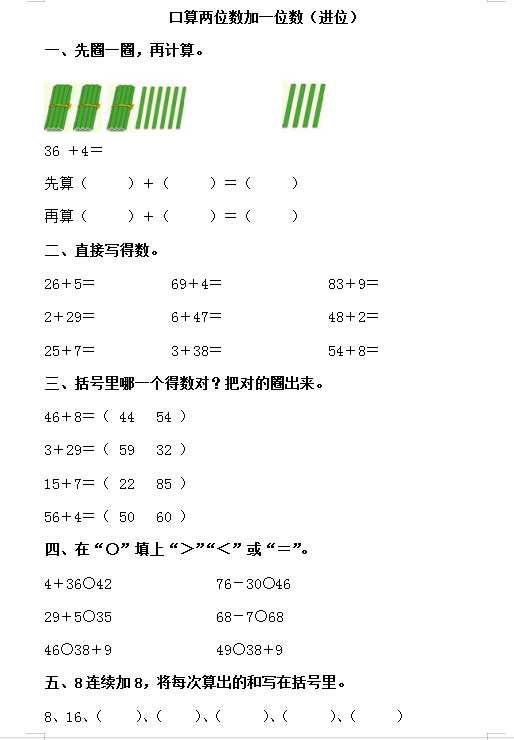 口算两位数加一位数（进位）

一、先圈一圈，再计算。

36 +4=

先算（　　）+（　　）=（　　）

再算（　　）+（　　）=（　　）

二、直接写得数。

26+5=　　69+4=　　83+9=

2+29=　　6+47=　　48+2=

25+7=　　3+38=　　54+8=

三、括号里哪一个得数对？把对的圈出来。

46+8=（ 44　54 ）

3+29=（ 59　32 ）

15+7=（ 22　85 ）

56+4=（ 50　60 ）

四、在“○”填上“>”“<”或“=”。

4+36○42　　76-30○46

29+5○35　　68-7○68

46○38+9　　49○38+9

五、8连续加8，将每次算出的和写在括号里。

8、16、（　　）、（　　）、（　　）、（　　）、（　　）